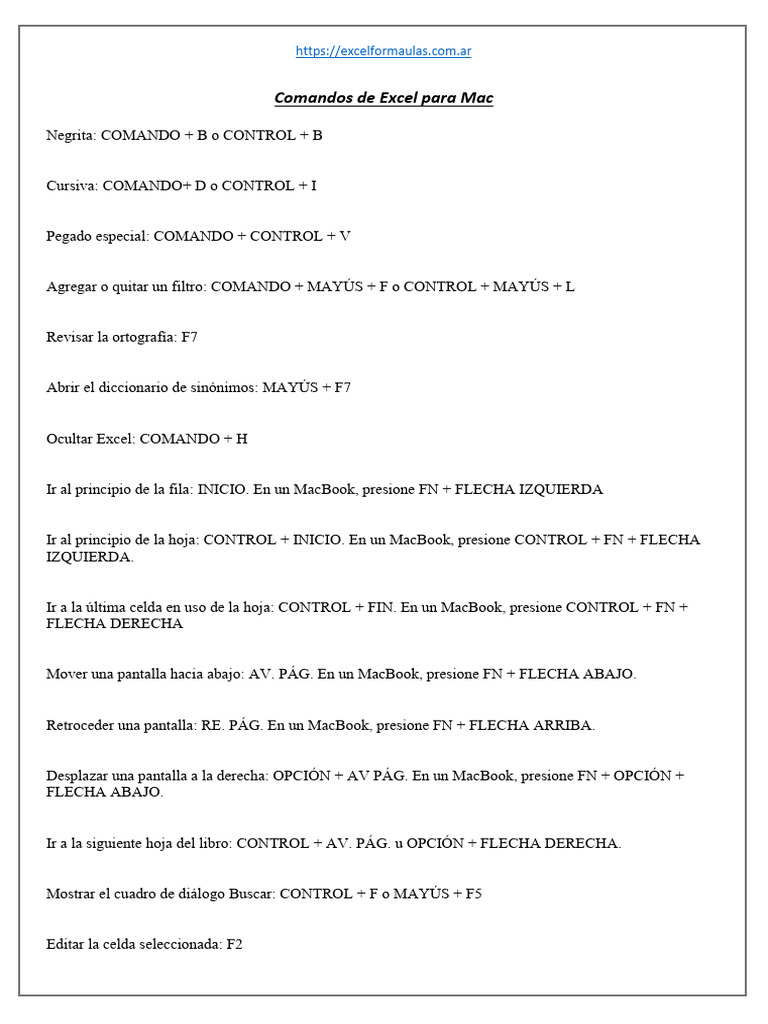 https://excelformaulas.com.ar

Comandos de Excel para Mac

Negrita: COMANDO + B o CONTROL + B

Cursiva: COMANDO+ D o CONTROL + I

Pegado especial: COMANDO + CONTROL + V

Agregar o quitar un filtro: COMANDO + MAYÚS + F o CONTROL + MAYÚS + L

Revisar la ortografía: F7

Abrir el diccionario de sinónimos: MAYÚS + F7

Ocultar Excel: COMANDO + H

Ir al principio de la fila: INICIO. En un MacBook, presione FN + FLECHA IZQUIERDA

Ir al principio de la hoja: CONTROL + INICIO. En un MacBook, presione CONTROL + FN + FLECHA IZQUIERDA.

Ir a la última celda en uso de la hoja: CONTROL + FIN. En un MacBook, presione CONTROL + FN + FLECHA DERECHA

Mover una pantalla hacia abajo: AV. PÁG. En un MacBook, presione FN + FLECHA ABAJO.

Retroceder una pantalla: RE. PÁG. En un MacBook, presione FN + FLECHA ARRIBA.

Desplazar una pantalla a la derecha: OPCIÓN + AV PÁG. En un MacBook, presione FN + OPCIÓN + FLECHA ABAJO.

Ir a la siguiente hoja del libro: CONTROL + AV. PÁG. u OPCIÓN + FLECHA DERECHA.

Mostrar el cuadro de diálogo Buscar: CONTROL + F o MAYÚS + F5

Editar la celda seleccionada: F2